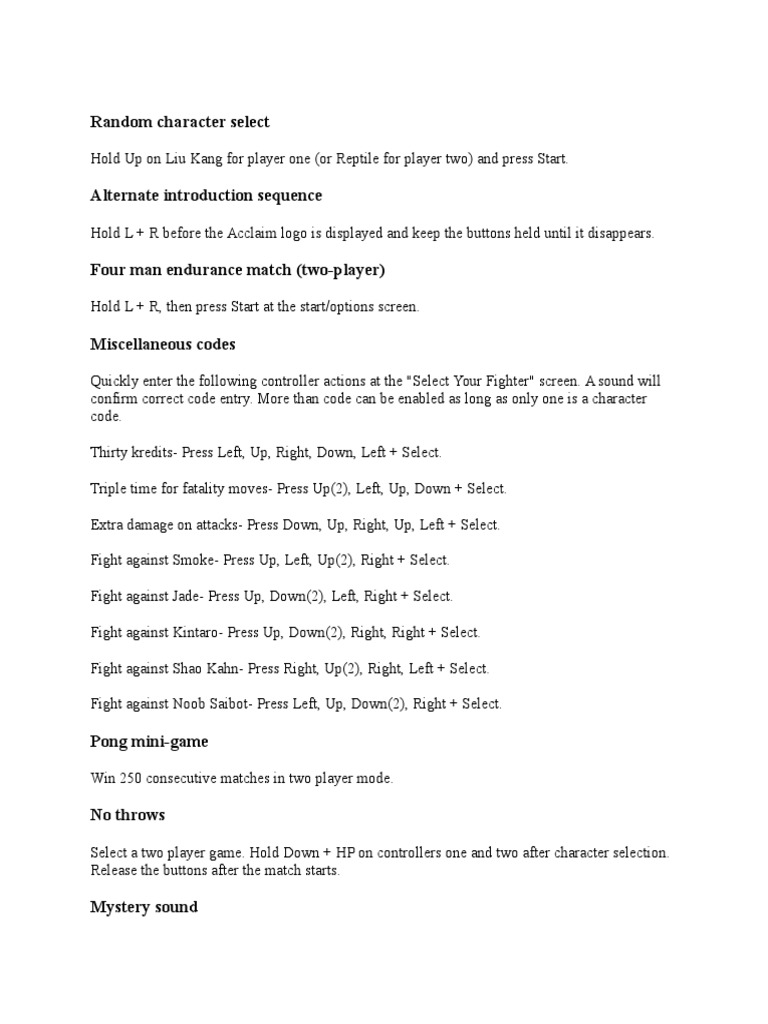 Random character select

Hold Up on Liu Kang for player one (or Reptile for player two) and press Start.

Alternate introduction sequence

Hold L + R before the Acclaim logo is displayed and keep the buttons held until it disappears.

Four man endurance match (two-player)

Hold L + R, then press Start at the start/options screen.

Miscellaneous codes

Quickly enter the following controller actions at the "Select Your Fighter" screen. A sound will confirm correct code entry. More than code can be enabled as long as only one is a character code.

Thirty kredits- Press Left, Up, Right, Down, Left + Select.

Triple time for fatality moves- Press Up(2), Left, Up, Down + Select.

Extra damage on attacks- Press Down, Up, Right, Up, Left + Select.

Fight against Smoke- Press Up, Left, Up(2), Right + Select.

Fight against Jade- Press Up, Down(2), Left, Right + Select.

Fight against Kintaro- Press Up, Down(2), Right, Right + Select.

Fight against Shao Kahn- Press Right, Up(2), Right, Left + Select.

Fight against Noob Saibot- Press Left, Up, Down(2), Right + Select.

Pong mini-game

Win 250 consecutive matches in two player mode.

No throws

Select a two player game. Hold Down + HP on controllers one and two after character selection. Release the buttons after the match starts.

Mystery sound